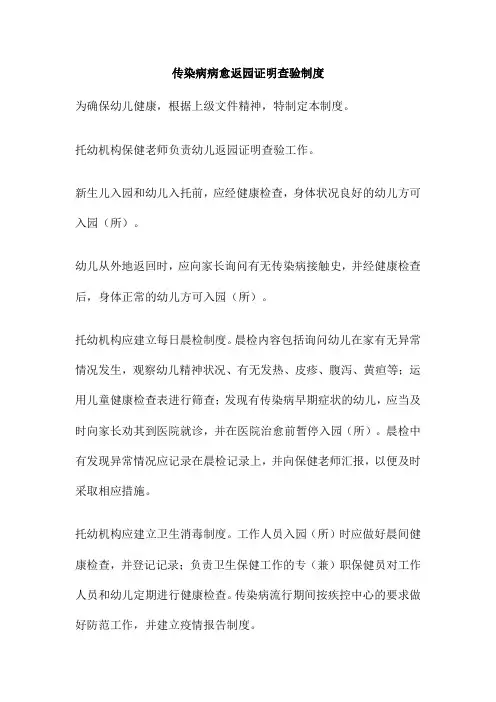 传染病病愈返园证明查验制度

为确保幼儿健康，根据上级文件精神，特制定本制度。

托幼机构保健老师负责幼儿返园证明查验工作。

新生儿入园和幼儿入托前，应经健康检查，身体状况良好的幼儿方可入园（所）。

幼儿从外地返回时，应向家长询问有无传染病接触史，并经健康检查后，身体正常的幼儿方可入园（所）。

托幼机构应建立每日晨检制度。晨检内容包括询问幼儿在家有无异常情况发生，观察幼儿精神状况、有无发热、皮疹、腹泻、黄疸等；运用儿童健康检查表进行筛查；发现有传染病早期症状的幼儿，应当及时向家长劝其到医院就诊，并在医院治愈前暂停入园（所）。晨检中有发现异常情况应记录在晨检记录上，并向保健老师汇报，以便及时采取相应措施。

托幼机构应建立卫生消毒制度。工作人员入园（所）时应做好晨间健康检查，并登记记录；负责卫生保健工作的专（兼）职保健员对工作人员和幼儿定期进行健康检查。传染病流行期间按疾控中心的要求做好防范工作，并建立疫情报告制度。